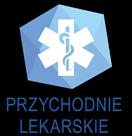 PRZYCHODNIE
LEKARSKIE